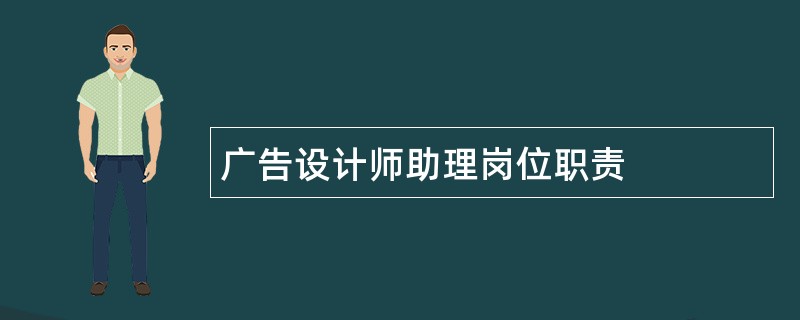 广告设计师助理岗位职责